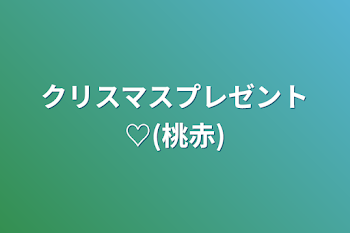 クリスマスプレゼント♡(桃赤)